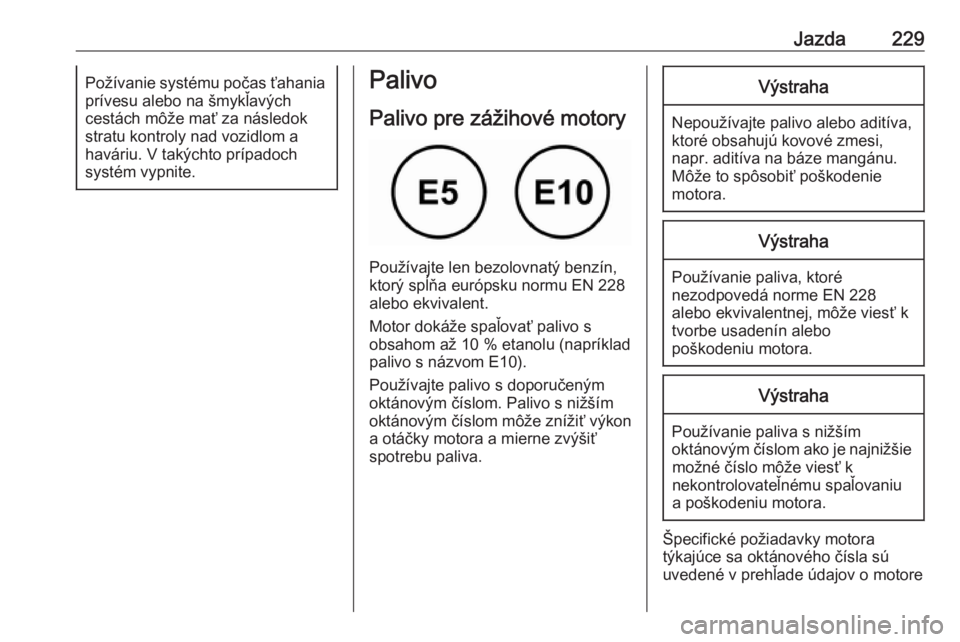 Jazda 229

Požívanie systému počas ťahania prívesu alebo na šmykľavých cestách môže mať za následok stratu kontroly nad vozidlom a haváriu. V takýchto prípadoch systém vypnite.

Palivo

Palivo pre zážihové motory

E5

E10

Používajte len bezolovnatý benzín, ktorý spĺňa európsku normu EN 228 alebo ekvivalent.

Motor dokáže spaľovať palivo s obsahom až 10 % etanolu (napríklad palivo s názvom E10).

Používajte palivo s doporučeným oktánovým číslom. Palivo s nižším oktánovým číslom môže znížiť výkon a otáčky motora a mierne zvýšiť spotrebu paliva.

Výstraha

Nepoužívajte palivo alebo aditíva, ktoré obsahujú kovové zmesi, napr. aditíva na báze mangánu. Môže to spôsobiť poškodenie motora.

Výstraha

Používanie paliva, ktoré nezodpovedá norme EN 228 alebo ekvivalentnej, môže viesť k tvorbe usadenín alebo poškodeniu motora.

Výstraha

Používanie paliva s nižším oktánovým číslom ako je najnižšie možné číslo môže viesť k nekontrolovateľnému spaľovaniu a poškodeniu motora.

Špecifické požiadavky motora týkajúce sa oktánového čísla sú uvedené v prehľade údajov o motore

carmanualsonline.info